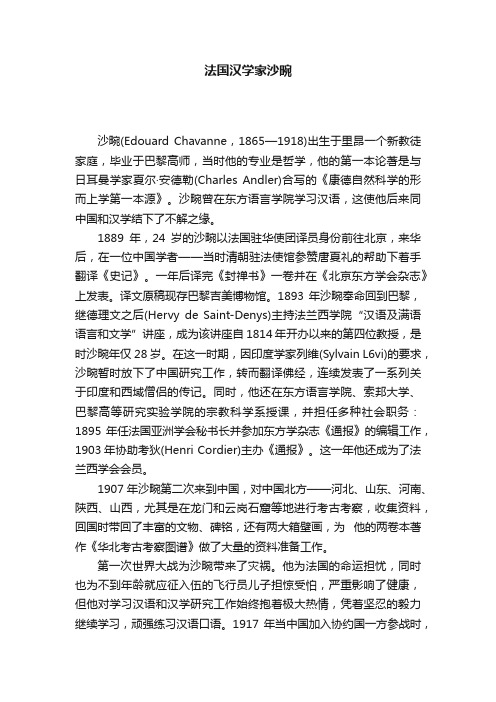 法国汉学家沙畹

沙畹(Edouard Chavanne，1865—1918)出生于里昂一个新教徒家庭，毕业于巴黎高师，当时他的专业是哲学，他的第一本论著是与日耳曼学家夏尔·安德勒(Charles Andler)合写的《康德自然科学的形而上学第一本源》。沙畹曾在东方语言学院学习汉语，这使他后来同中国和汉学结下了不解之缘。

1889 年，24 岁的沙畹以法国驻华使团译员身份前往北京，来华后，在一位中国学者——当时清朝驻法使馆参赞唐夏礼的帮助下着手翻译《史记》。一年后译完《封禅书》一卷并在《北京东方学会杂志》上发表。译文原稿现存巴黎吉美博物馆。1893 年沙畹奉命回到巴黎，继德理文之后(Hervy de Saint-Denys)主持法兰西学院“汉语及满语语言和文学”讲座，成为该讲座自 1814 年开办以来的第四位教授，是时沙畹年仅 28 岁。在这一时期，因印度学家列维(Sylvain L6vi)的要求，沙畹暂时放下了中国研究工作，转而翻译佛经，连续发表了一系列关于印度和西域僧侣的传记。同时，他还在东方语言学院、索邦大学、巴黎高等研究实验学院的宗教科学系授课，并担任多种社会职务：1895 年任法国亚洲学会秘书长并参加东方学杂志《通报》的编辑工作，1903 年协助考狄(Henri Cordier)主办《通报》。这一年他还成为了法兰西学会会员。

1907 年沙畹第二次来到中国，对中国北方——河北、山东、河南、陕西、山西，尤其是在龙门和云岗石窟等地进行考古考察，收集资料，回国时带回了丰富的文物、碑铭，还有两大箱壁画，为 他的两卷本著作《华北考古考察图谱》做了大量的资料准备工作。

第一次世界大战为沙畹带来了灾祸。他为法国的命运担忧，同时也为不到年龄就应征入伍的飞行员儿子担惊受怕，严重影响了健康，但他对学习汉语和汉学研究工作始终抱着极大热情，凭着坚忍的毅力继续学习，顽强练习汉语口语。1917 年当中国加入协约国一方参战时，